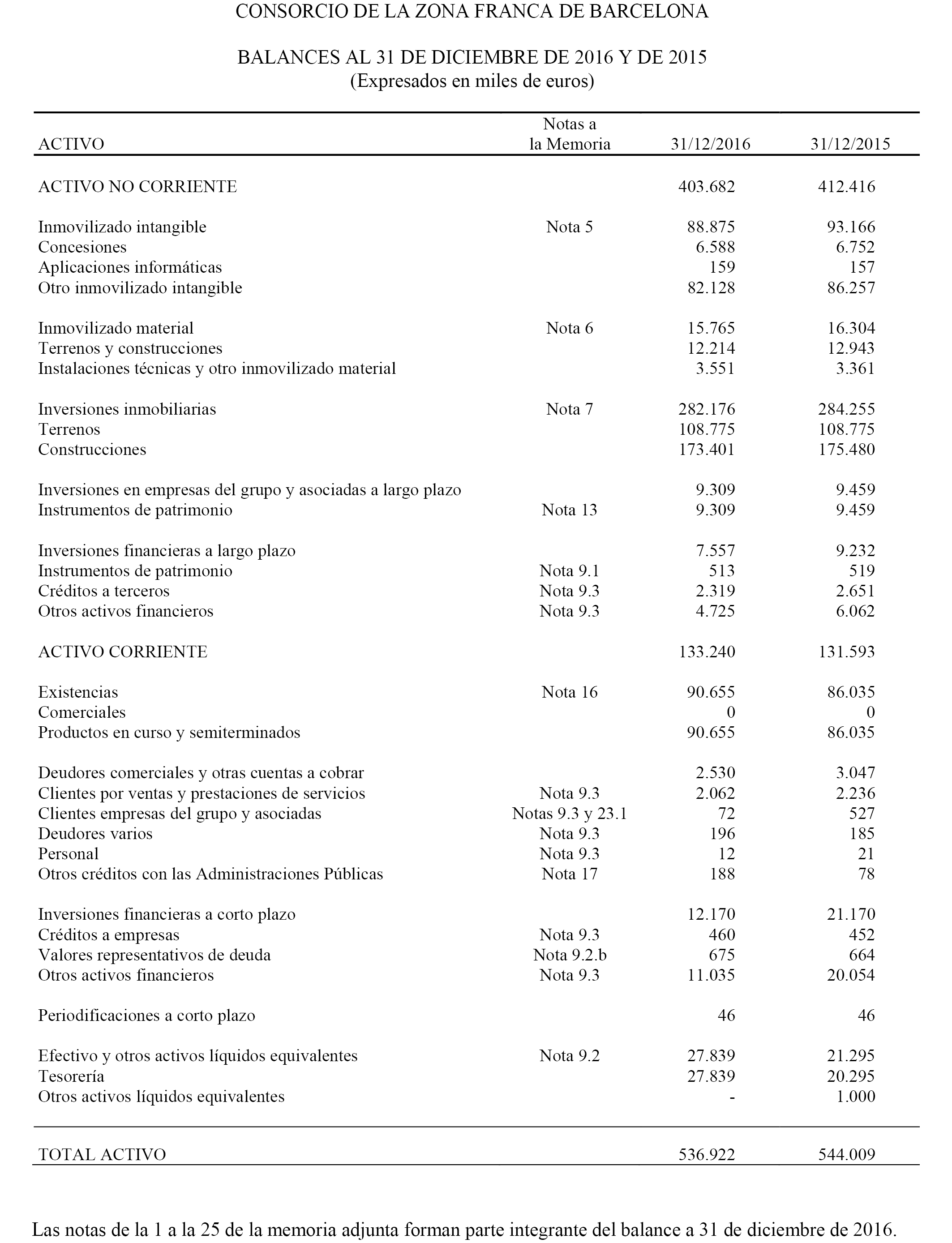 CONSORCIO DE LA ZONA FRANCA DE BARCELONA

BALANCES AL 31 DE DICIEMBRE DE 2016 Y DE 2015
(Expresados en miles de euros)

| ACTIVO | Notas a la Memoria | 31/12/2016 | 31/12/2015 |
|---|---|---|---|
| ACTIVO NO CORRIENTE | | 403.682 | 412.416 |
| Inmovilizado intangible | Nota 5 | 88.875 | 93.166 |
| Concesiones | | 6.588 | 6.752 |
| Aplicaciones informáticas | | 159 | 157 |
| Otro inmovilizado intangible | | 82.128 | 86.257 |
| Inmovilizado material | Nota 6 | 15.765 | 16.304 |
| Terrenos y construcciones | | 12.214 | 12.943 |
| Instalaciones técnicas y otro inmovilizado material | | 3.551 | 3.361 |
| Inversiones inmobiliarias | Nota 7 | 282.176 | 284.255 |
| Terrenos | | 108.775 | 108.775 |
| Construcciones | | 173.401 | 175.480 |
| Inversiones en empresas del grupo y asociadas a largo plazo | | 9.309 | 9.459 |
| Instrumentos de patrimonio | Nota 13 | 9.309 | 9.459 |
| Inversiones financieras a largo plazo | | 7.557 | 9.232 |
| Instrumentos de patrimonio | Nota 9.1 | 513 | 519 |
| Créditos a terceros | Nota 9.3 | 2.319 | 2.651 |
| Otros activos financieros | Nota 9.3 | 4.725 | 6.062 |
| ACTIVO CORRIENTE | | 133.240 | 131.593 |
| Existencias | Nota 16 | 90.655 | 86.035 |
| Comerciales | | 0 | 0 |
| Productos en curso y semiterminados | | 90.655 | 86.035 |
| Deudores comerciales y otras cuentas a cobrar | | 2.530 | 3.047 |
| Clientes por ventas y prestaciones de servicios | Nota 9.3 | 2.062 | 2.236 |
| Clientes empresas del grupo y asociadas | Notas 9.3 y 23.1 | 72 | 527 |
| Deudores varios | Nota 9.3 | 196 | 185 |
| Personal | Nota 9.3 | 12 | 21 |
| Otros créditos con las Administraciones Públicas | Nota 17 | 188 | 78 |
| Inversiones financieras a corto plazo | | 12.170 | 21.170 |
| Créditos a empresas | Nota 9.3 | 460 | 452 |
| Valores representativos de deuda | Nota 9.2.b | 675 | 664 |
| Otros activos financieros | Nota 9.3 | 11.035 | 20.054 |
| Periodificaciones a corto plazo | | 46 | 46 |
| Efectivo y otros activos líquidos equivalentes | Nota 9.2 | 27.839 | 21.295 |
| Tesorería | | 27.839 | 20.295 |
| Otros activos líquidos equivalentes | | - | 1.000 |
| TOTAL ACTIVO | | 536.922 | 544.009 |

Las notas de la 1 a la 25 de la memoria adjunta forman parte integrante del balance a 31 de diciembre de 2016.